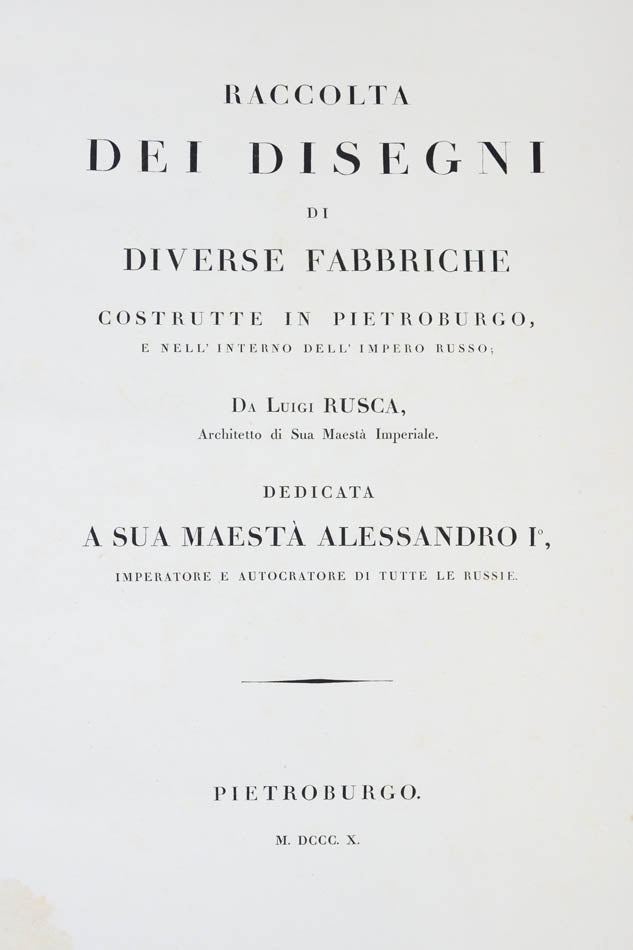 RACCOLTA

DEI DISEGNI

DI

DIVERSE FABBRICHE

COSTRUTTE IN PIETROBURGO,

E NELL' INTERNO DELL' IMPERO RUSSO;

DA LUIGI RUSCA,

Architetto di Sua Maestà Imperiale.

DEDICATA

A SUA MAESTÀ ALESSANDRO I°,

IMPERATORE E AUTOCRATORE DI TUTTE LE RUSSIE.

PIETROBURGO.

M. DCCC. X.